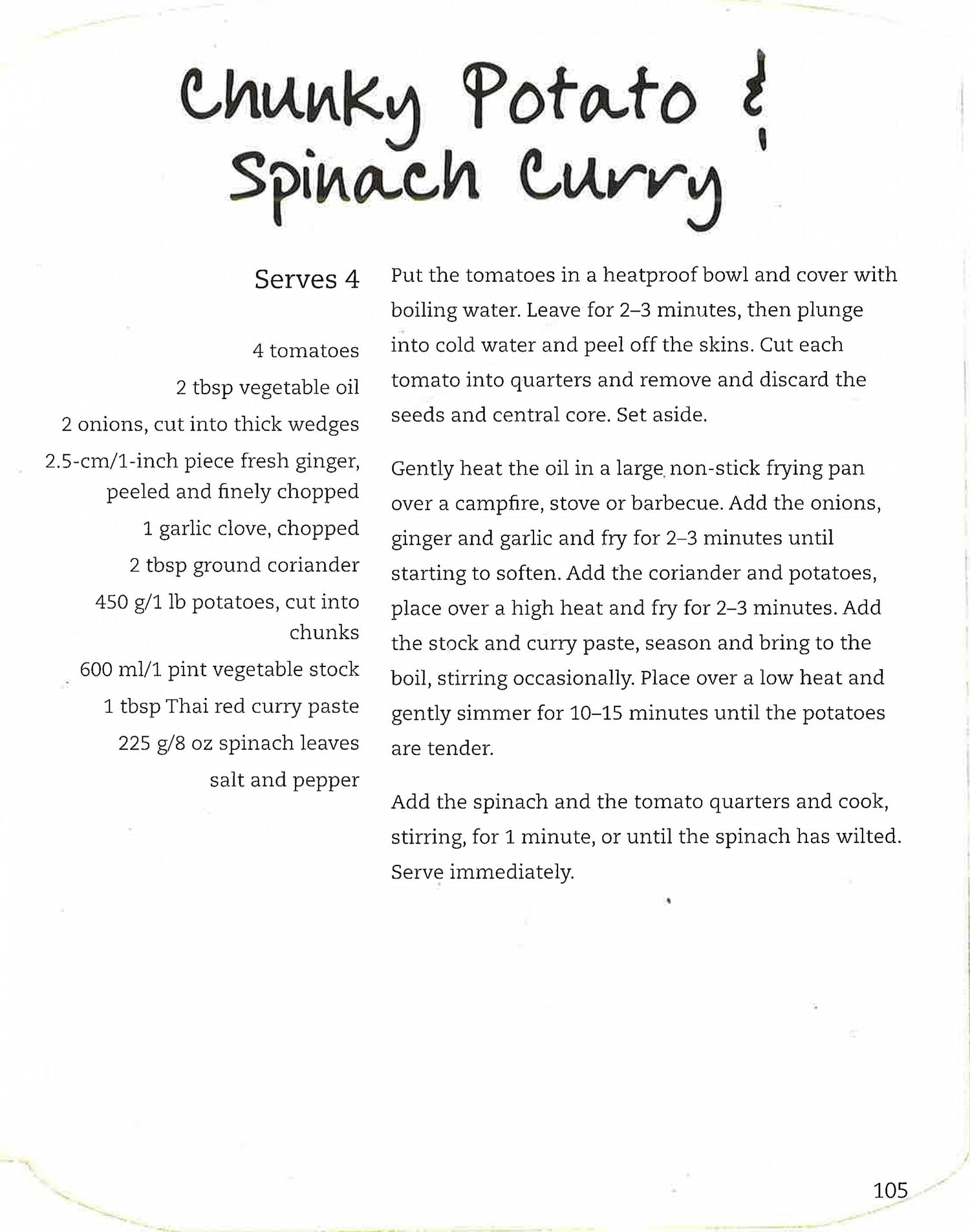 Chunky Potato & Spinach Curry

Serves 4

4 tomatoes
2 tbsp vegetable oil
2 onions, cut into thick wedges
2.5-cm/1-inch piece fresh ginger, peeled and finely chopped
1 garlic clove, chopped
2 tbsp ground coriander
450 g/1 lb potatoes, cut into chunks
600 ml/1 pint vegetable stock
1 tbsp Thai red curry paste
225 g/8 oz spinach leaves
salt and pepper

Put the tomatoes in a heatproof bowl and cover with boiling water. Leave for 2–3 minutes, then plunge into cold water and peel off the skins. Cut each tomato into quarters and remove and discard the seeds and central core. Set aside.

Gently heat the oil in a large non-stick frying pan over a campfire, stove or barbecue. Add the onions, ginger and garlic and fry for 2–3 minutes until starting to soften. Add the coriander and potatoes, place over a high heat and fry for 2–3 minutes. Add the stock and curry paste, season and bring to the boil, stirring occasionally. Place over a low heat and gently simmer for 10–15 minutes until the potatoes are tender.

Add the spinach and the tomato quarters and cook, stirring, for 1 minute, or until the spinach has wilted. Serve immediately.

105